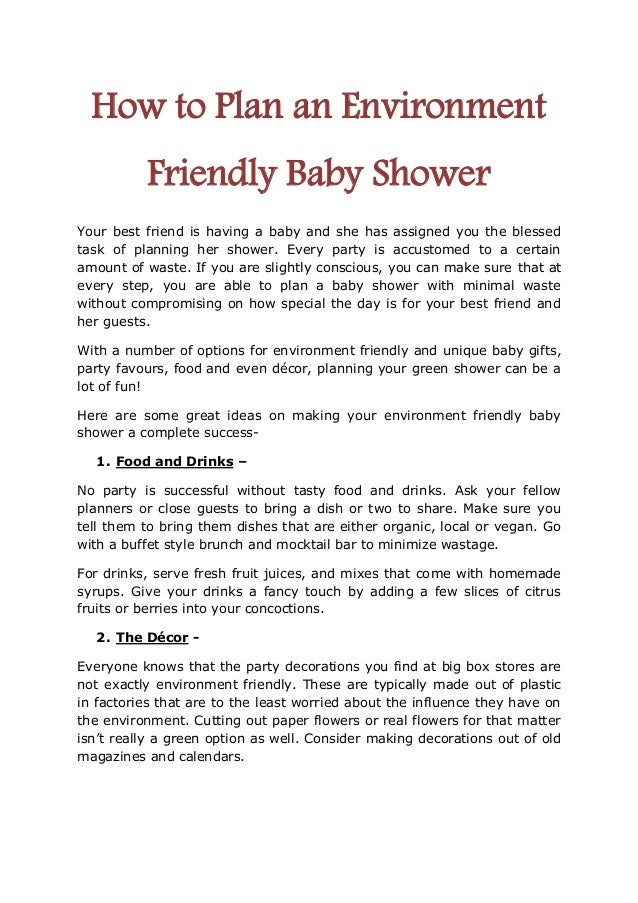 How to Plan an Environment Friendly Baby Shower

Your best friend is having a baby and she has assigned you the blessed task of planning her shower. Every party is accustomed to a certain amount of waste. If you are slightly conscious, you can make sure that at every step, you are able to plan a baby shower with minimal waste without compromising on how special the day is for your best friend and her guests.

With a number of options for environment friendly and unique baby gifts, party favours, food and even décor, planning your green shower can be a lot of fun!

Here are some great ideas on making your environment friendly baby shower a complete success-

1. Food and Drinks –

No party is successful without tasty food and drinks. Ask your fellow planners or close guests to bring a dish or two to share. Make sure you tell them to bring them dishes that are either organic, local or vegan. Go with a buffet style brunch and mocktail bar to minimize wastage.

For drinks, serve fresh fruit juices, and mixes that come with homemade syrups. Give your drinks a fancy touch by adding a few slices of citrus fruits or berries into your concoctions.

2. The Décor -

Everyone knows that the party decorations you find at big box stores are not exactly environment friendly. These are typically made out of plastic in factories that are to the least worried about the influence they have on the environment. Cutting out paper flowers or real flowers for that matter isn't really a green option as well. Consider making decorations out of old magazines and calendars.